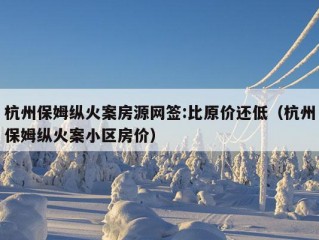 杭州保姆纵火案房源网签:比原价还低（杭州保姆纵火案小区房价）